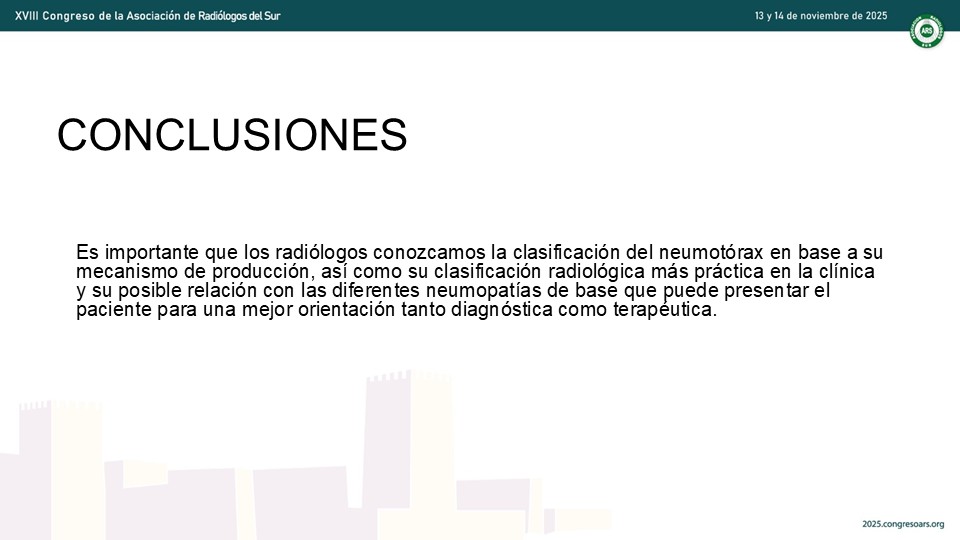 XVIII Congreso de la Asociación de Radiólogos del Sur

13 y 14 de noviembre de 2025

ARS

CONCLUSIONES

Es importante que los radiólogos conozcamos la clasificación del neumotórax en base a su mecanismo de producción, así como su clasificación radiológica más práctica en la clínica y su posible relación con las diferentes neumopatías de base que puede presentar el paciente para una mejor orientación tanto diagnóstica como terapéutica.

2025.congresoars.org